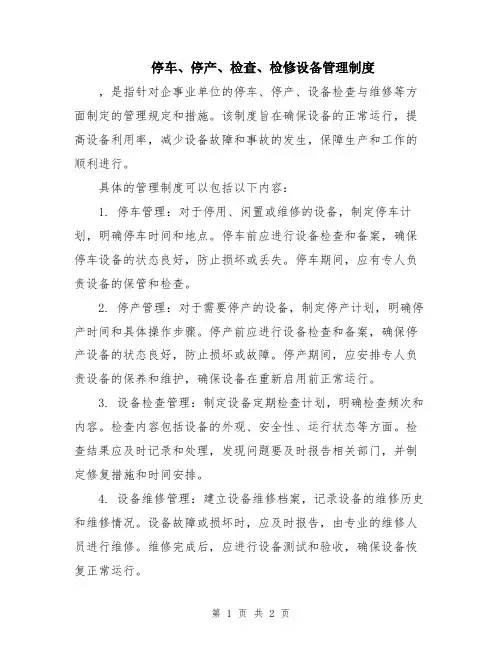 停车、停产、检查、检修设备管理制度

，是指针对企事业单位的停车、停产、设备检查与维修等方面制定的管理规定和措施。该制度旨在确保设备的正常运行，提高设备利用率，减少设备故障和事故的发生，保障生产和工作的顺利进行。

具体的管理制度可以包括以下内容：

1. 停车管理：对于停用、闲置或维修的设备，制定停车计划，明确停车时间和地点。停车前应进行设备检查和备案，确保停车设备的状态良好，防止损坏或丢失。停车期间，应有专人负责设备的保管和检查。

2. 停产管理：对于需要停产的设备，制定停产计划，明确停产时间和具体操作步骤。停产前应进行设备检查和备案，确保停产设备的状态良好，防止损坏或故障。停产期间，应安排专人负责设备的保养和维护，确保设备在重新启用前正常运行。

3. 设备检查管理：制定设备定期检查计划，明确检查频次和内容。检查内容包括设备的外观、安全性、运行状态等方面。检查结果应及时记录和处理，发现问题要及时报告相关部门，并制定修复措施和时间安排。

4. 设备维修管理：建立设备维修档案，记录设备的维修历史和维修情况。设备故障或损坏时，应及时报告，由专业的维修人员进行维修。维修完成后，应进行设备测试和验收，确保设备恢复正常运行。

第 1 页 共 2 页